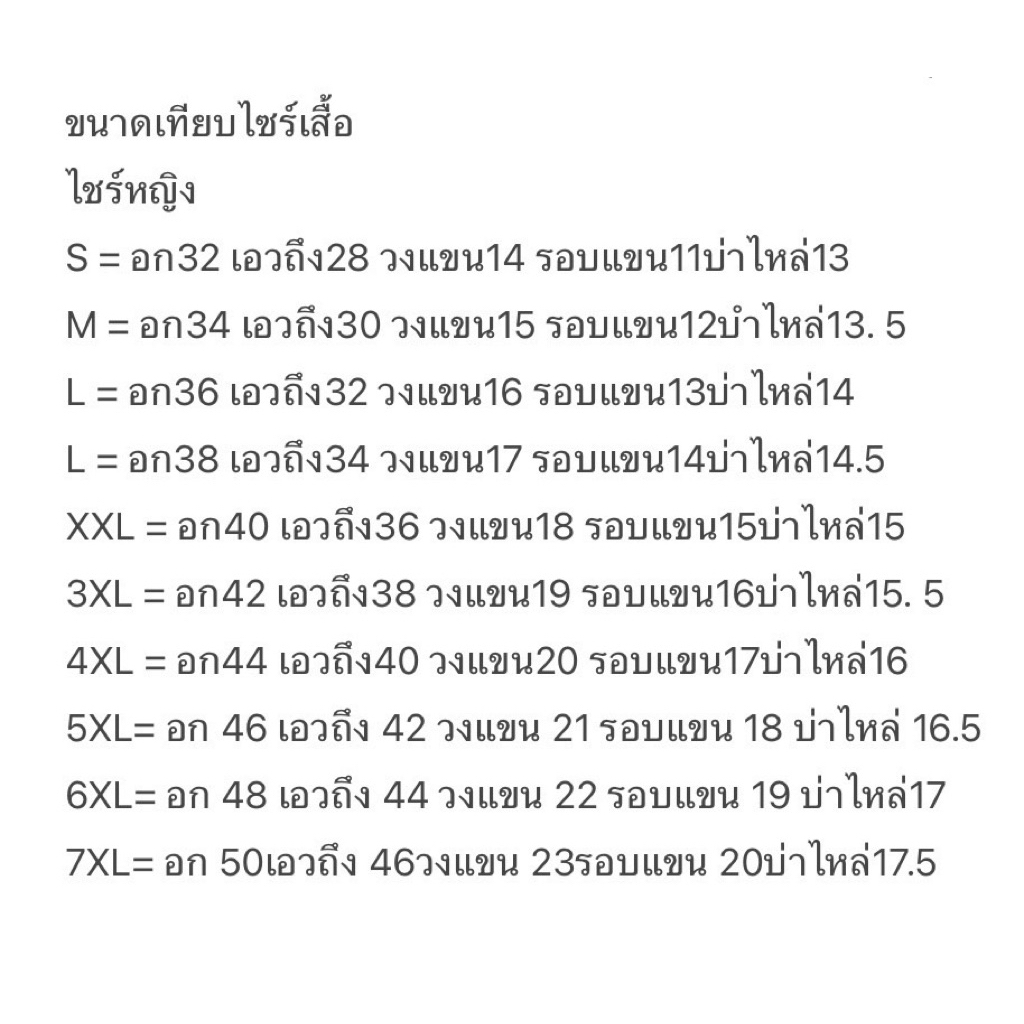 ขนาดเทียบไซร์เสื้อ
ไซร์หญิง
S = อก32 เอวถึง28 วงแขน14 รอบแขน11บ่าไหล่13
M = อก34 เอวถึง30 วงแขน15 รอบแขน12บำไหล่13. 5
L = อก36 เอวถึง32 วงแขน16 รอบแขน13บ่าไหล่14
L = อก38 เอวถึง34 วงแขน17 รอบแขน14บ่าไหล่14.5
XXL = อก40 เอวถึง36 วงแขน18 รอบแขน15บ่าไหล่15
3XL = อก42 เอวถึง38 วงแขน19 รอบแขน16บ่าไหล่15. 5
4XL = อก44 เอวถึง40 วงแขน20 รอบแขน17บ่าไหล่16
5XL= อก 46 เอวถึง 42 วงแขน 21 รอบแขน 18 บ่าไหล่ 16.5
6XL= อก 48 เอวถึง 44 วงแขน 22 รอบแขน 19 บ่าไหล่17
7XL= อก 50เอวถึง 46วงแขน 23รอบแขน 20บ่าไหล่17.5